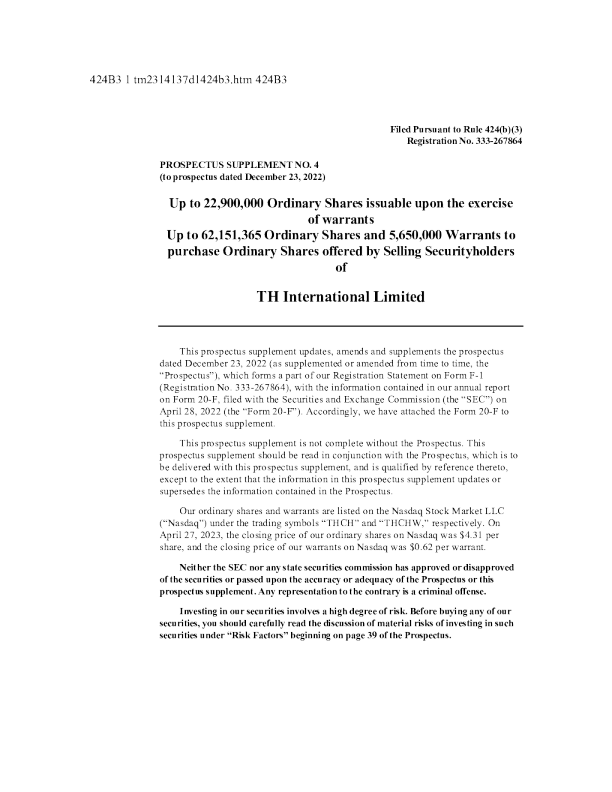 424B3 1 tm2314137d1424b3.htm 424B3

Filed Pursuant to Rule 424(b)(3)
Registration No. 333-267864

PROSPECTUS SUPPLEMENT NO. 4
(to prospectus dated December 23, 2022)

Up to 22,900,000 Ordinary Shares issuable upon the exercise of warrants
Up to 62,151,365 Ordinary Shares and 5,650,000 Warrants to purchase Ordinary Shares offered by Selling Securityholders of

TH International Limited

This prospectus supplement updates, amends and supplements the prospectus dated December 23, 2022 (as supplemented or amended from time to time, the "Prospectus"), which forms a part of our Registration Statement on Form F-1 (Registration No. 333-267864), with the information contained in our annual report on Form 20-F, filed with the Securities and Exchange Commission (the "SEC") on April 28, 2022 (the "Form 20-F"). Accordingly, we have attached the Form 20-F to this prospectus supplement.

This prospectus supplement is not complete without the Prospectus. This prospectus supplement should be read in conjunction with the Prospectus, which is to be delivered with this prospectus supplement, and is qualified by reference thereto, except to the extent that the information in this prospectus supplement updates or supersedes the information contained in the Prospectus.

Our ordinary shares and warrants are listed on the Nasdaq Stock Market LLC ("Nasdaq") under the trading symbols "THCH" and "THCHW," respectively. On April 27, 2023, the closing price of our ordinary shares on Nasdaq was $4.31 per share, and the closing price of our warrants on Nasdaq was $0.62 per warrant.

Neither the SEC nor any state securities commission has approved or disapproved of the securities or passed upon the accuracy or adequacy of the Prospectus or this prospectus supplement. Any representation to the contrary is a criminal offense.

Investing in our securities involves a high degree of risk. Before buying any of our securities, you should carefully read the discussion of material risks of investing in such securities under "Risk Factors" beginning on page 39 of the Prospectus.